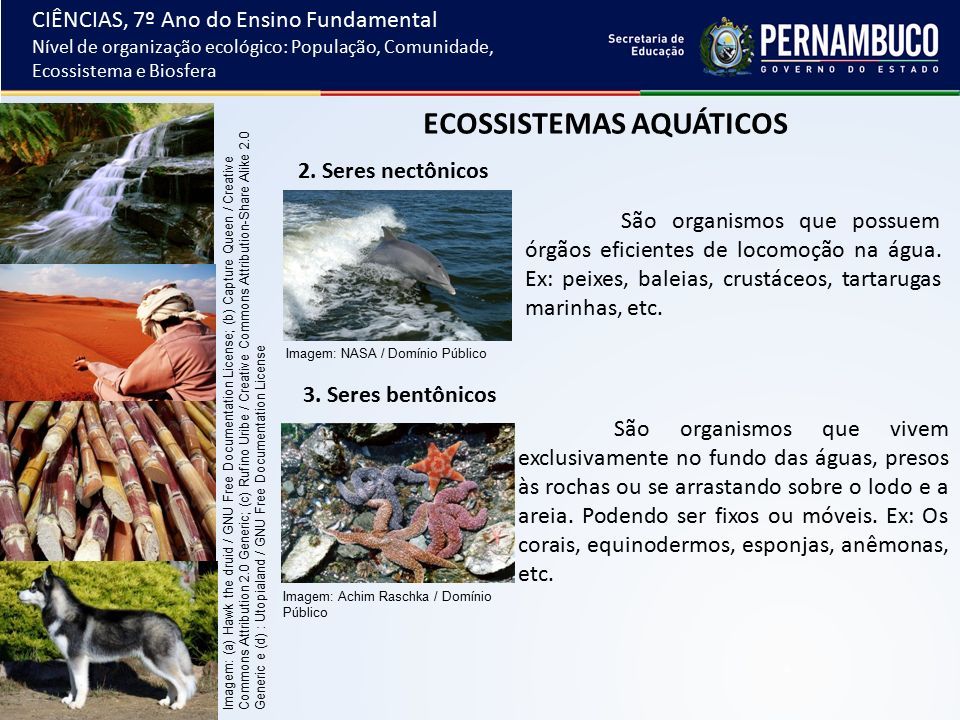 CIÊNCIAS, 7º Ano do Ensino Fundamental
Nível de organização ecológico: População, Comunidade, Ecossistema e Biosfera

Secretaria de Educação

PERNAMBUCO
GOVERNO DO ESTADO

Imagem: (a) Hawk the druid / GNU Free Documentation License; (b) Capture Queen / Creative Commons Attribution 2.0 Generic; (c) Rufino Uribe / Creative Commons Attribution-Share Alike 2.0 Generic e (d) : Utopialand / GNU Free Documentation License

ECOSSISTEMAS AQUÁTICOS

2. Seres nectônicos

Imagem: NASA / Domínio Público

São organismos que possuem órgãos eficientes de locomoção na água. Ex: peixes, baleias, crustáceos, tartarugas marinhas, etc.

3. Seres bentônicos

Imagem: Achim Raschka / Domínio Público

São organismos que vivem exclusivamente no fundo das águas, presos às rochas ou se arrastando sobre o lodo e a areia. Podendo ser fixos ou móveis. Ex: Os corais, equinodermos, esponjas, anêmonas, etc.